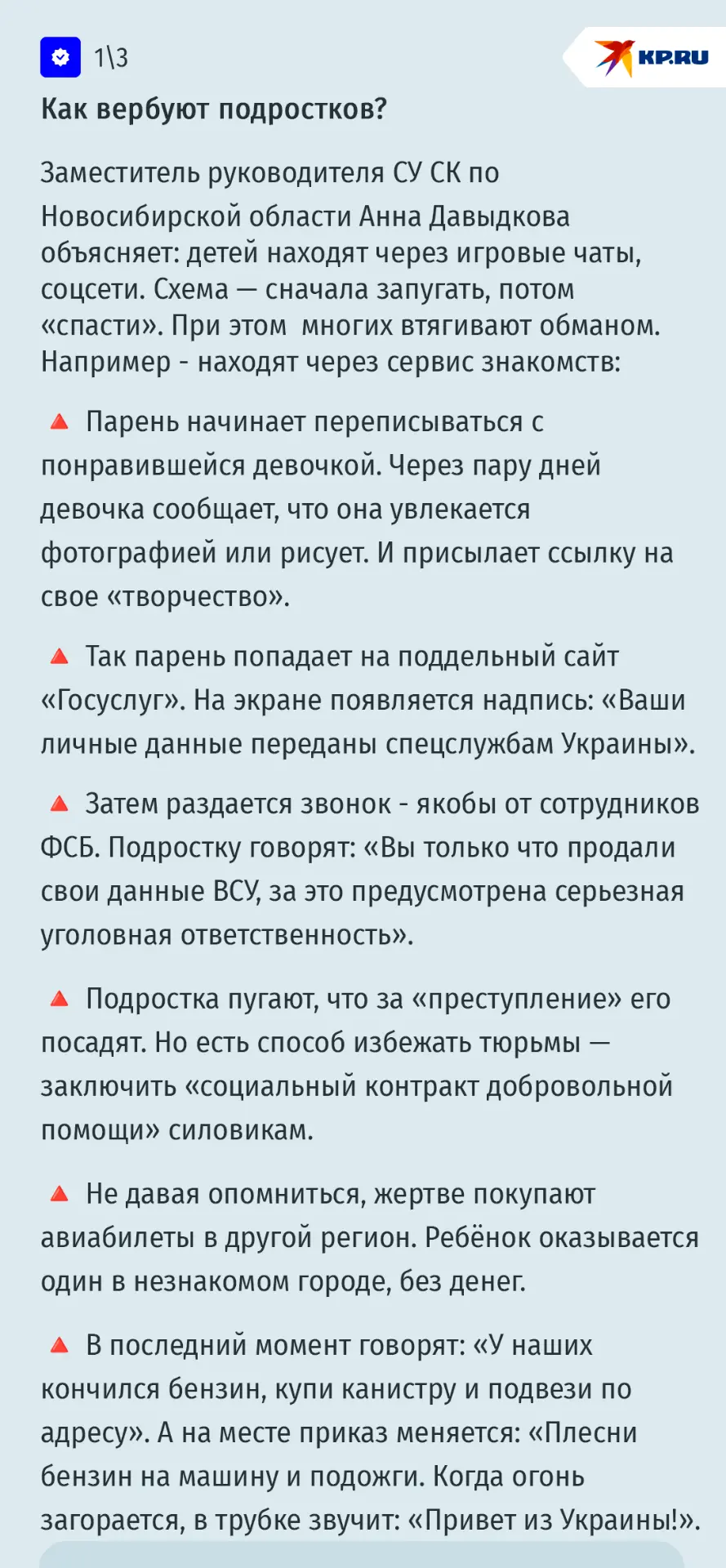 1\3

KP.RU

Как вербуют подростков?

Заместитель руководителя СУ СК по Новосибирской области Анна Давыдкова объясняет: детей находят через игровые чаты, соцсети. Схема — сначала запугать, потом «спасти». При этом многих втягивают обманом. Например - находят через сервис знакомств:

🔺 Парень начинает переписываться с понравившейся девочкой. Через пару дней девочка сообщает, что она увлекается фотографией или рисует. И присылает ссылку на свое «творчество».

🔺 Так парень попадает на поддельный сайт «Госуслуг». На экране появляется надпись: «Ваши личные данные переданы спецслужбам Украины».

🔺 Затем раздается звонок - якобы от сотрудников ФСБ. Подростку говорят: «Вы только что продали свои данные ВСУ, за это предусмотрена серьезная уголовная ответственность».

🔺 Подростка пугают, что за «преступление» его посадят. Но есть способ избежать тюрьмы — заключить «социальный контракт добровольной помощи» силовикам.

🔺 Не давая опомниться, жертве покупают авиабилеты в другой регион. Ребёнок оказывается один в незнакомом городе, без денег.

🔺 В последний момент говорят: «У наших кончился бензин, купи канистру и подвези по адресу». А на месте приказ меняется: «Плесни бензин на машину и подожги. Когда огонь загорается, в трубке звучит: «Привет из Украины!».